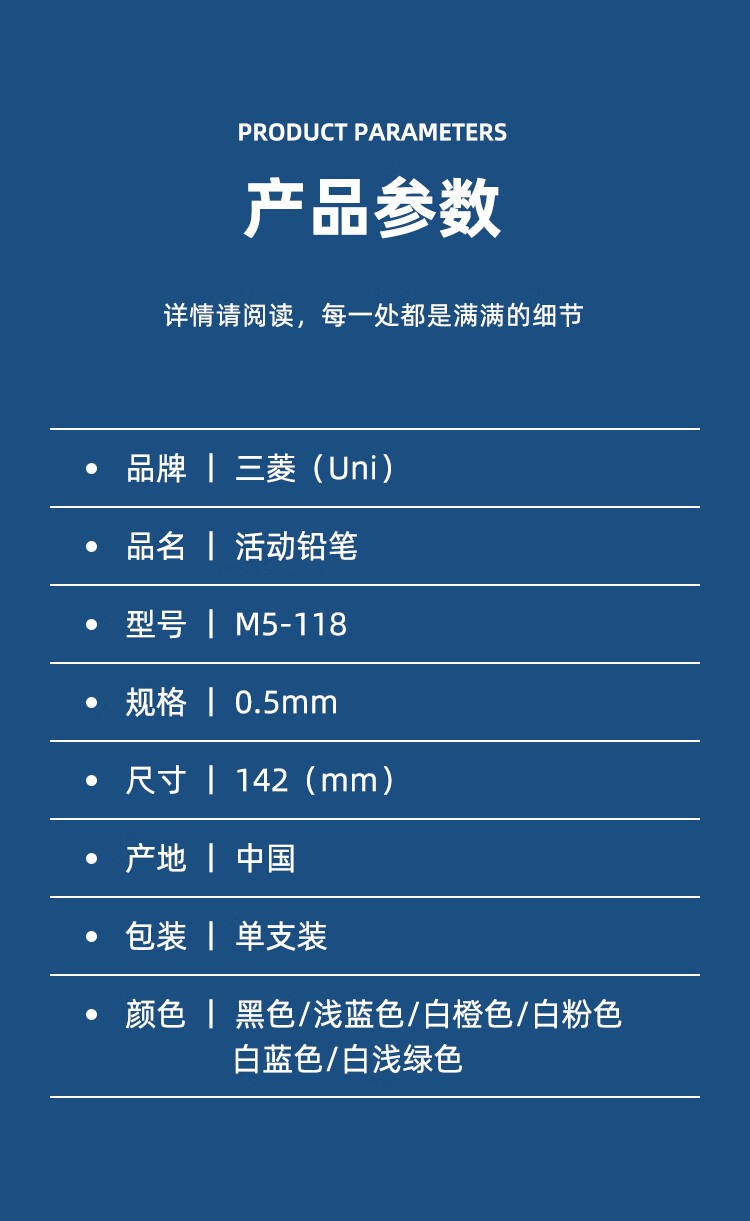 PRODUCT PARAMETERS

产品参数

详情请阅读，每一处都是满满的细节

• 品牌 | 三菱（Uni）

• 品名 | 活动铅笔

• 型号 | M5-118

• 规格 | 0.5mm

• 尺寸 | 142（mm）

• 产地 | 中国

• 包装 | 单支装

• 颜色 | 黑色/浅蓝色/白橙色/白粉色
白蓝色/白浅绿色